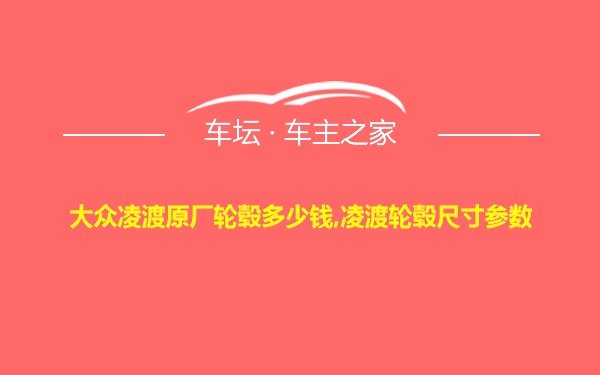 车坛 · 车主之家

大众凌渡原厂轮毂多少钱,凌渡轮毂尺寸参数